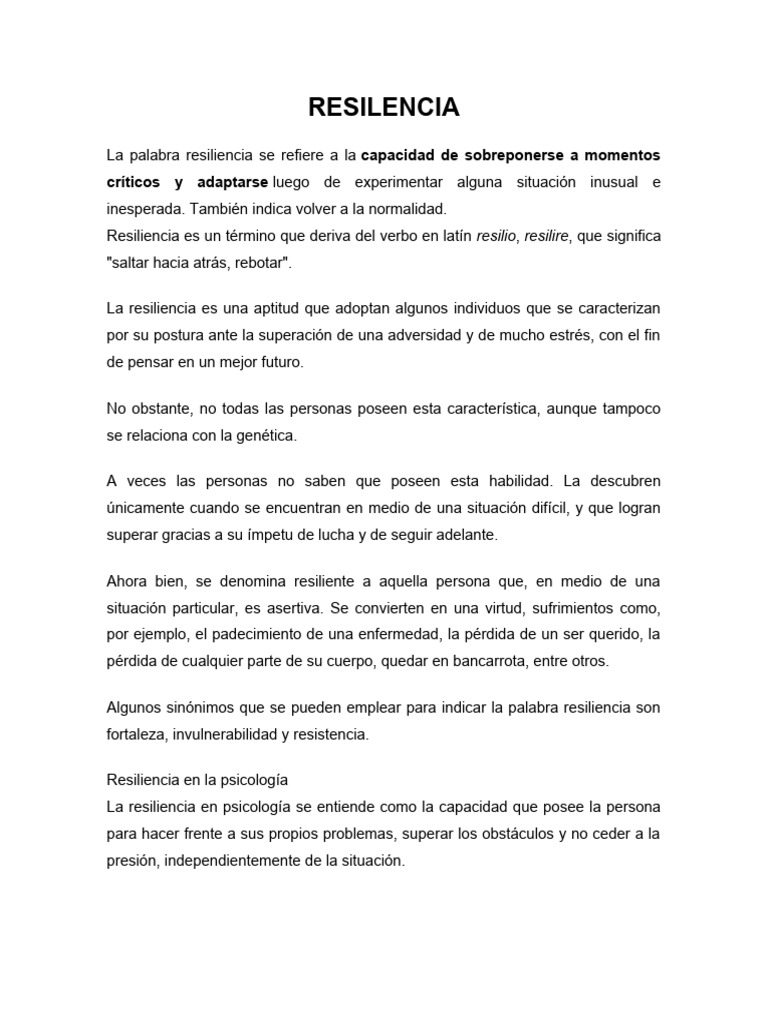 RESILENCIA

La palabra resiliencia se refiere a la capacidad de sobreponerse a momentos críticos y adaptarse luego de experimentar alguna situación inusual e inesperada. También indica volver a la normalidad.
Resiliencia es un término que deriva del verbo en latín resilio, resilire, que significa "saltar hacia atrás, rebotar".

La resiliencia es una aptitud que adoptan algunos individuos que se caracterizan por su postura ante la superación de una adversidad y de mucho estrés, con el fin de pensar en un mejor futuro.

No obstante, no todas las personas poseen esta característica, aunque tampoco se relaciona con la genética.

A veces las personas no saben que poseen esta habilidad. La descubren únicamente cuando se encuentran en medio de una situación difícil, y que logran superar gracias a su ímpetu de lucha y de seguir adelante.

Ahora bien, se denomina resiliente a aquella persona que, en medio de una situación particular, es asertiva. Se convierten en una virtud, sufrimientos como, por ejemplo, el padecimiento de una enfermedad, la pérdida de un ser querido, la pérdida de cualquier parte de su cuerpo, quedar en bancarrota, entre otros.

Algunos sinónimos que se pueden emplear para indicar la palabra resiliencia son fortaleza, invulnerabilidad y resistencia.

Resiliencia en la psicología
La resiliencia en psicología se entiende como la capacidad que posee la persona para hacer frente a sus propios problemas, superar los obstáculos y no ceder a la presión, independientemente de la situación.